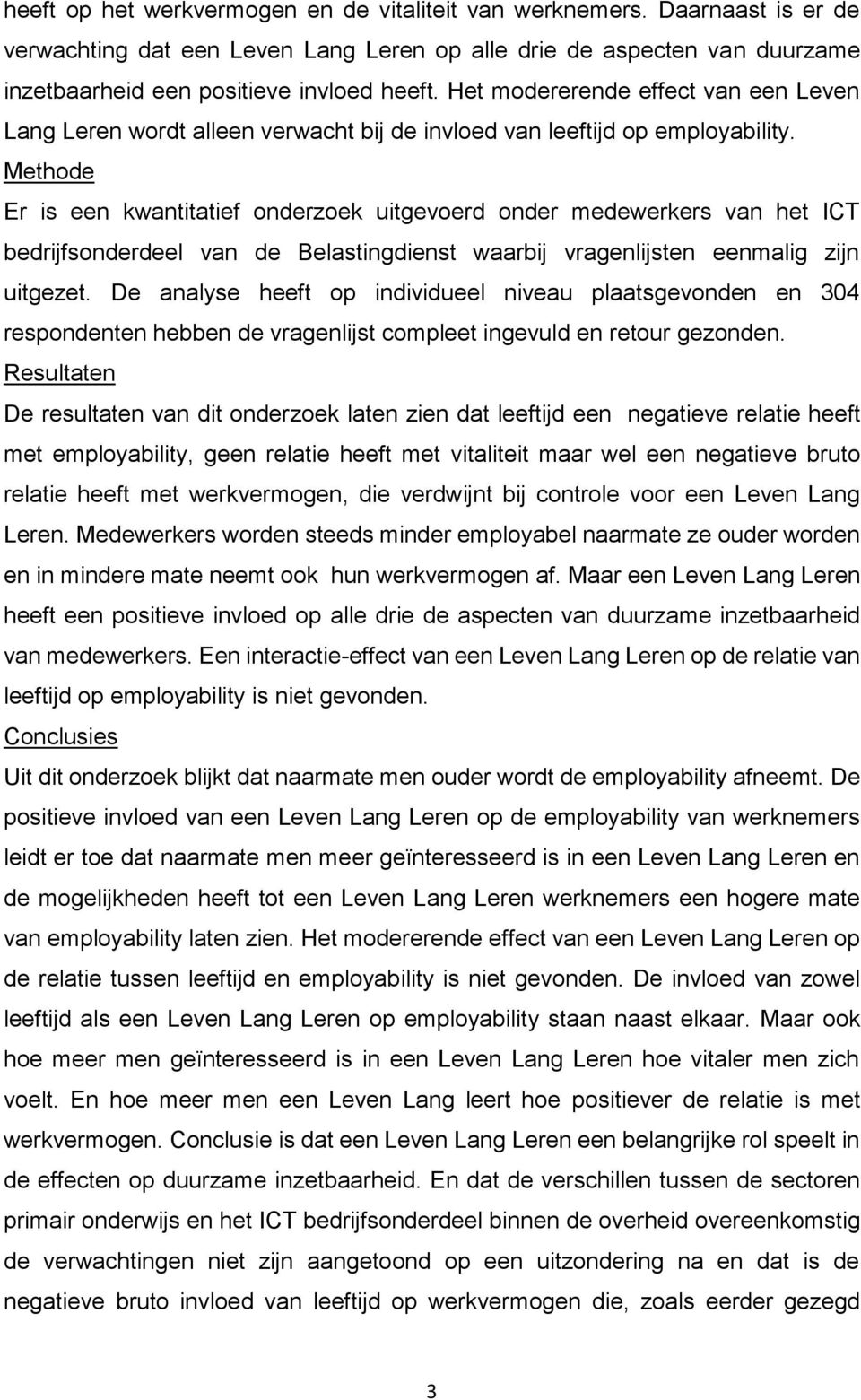 heeft op het werkvermogen en de vitaliteit van werknemers. Daarnaast is er de verwachting dat een Leven Lang Leren op alle drie de aspecten van duurzame inzetbaarheid een positieve invloed heeft. Het modererende effect van een Leven Lang Leren wordt alleen verwacht bij de invloed van leeftijd op employability.

Methode

Er is een kwantitatief onderzoek uitgevoerd onder medewerkers van het ICT bedrijfsonderdeel van de Belastingdienst waarbij vragenlijsten eenmalig zijn uitgezet. De analyse heeft op individueel niveau plaatsgevonden en 304 respondenten hebben de vragenlijst compleet ingevuld en retour gezonden.

Resultaten

De resultaten van dit onderzoek laten zien dat leeftijd een negatieve relatie heeft met employability, geen relatie heeft met vitaliteit maar wel een negatieve bruto relatie heeft met werkvermogen, die verdwijnt bij controle voor een Leven Lang Leren. Medewerkers worden steeds minder employabel naarmate ze ouder worden en in mindere mate neemt ook hun werkvermogen af. Maar een Leven Lang Leren heeft een positieve invloed op alle drie de aspecten van duurzame inzetbaarheid van medewerkers. Een interactie-effect van een Leven Lang Leren op de relatie van leeftijd op employability is niet gevonden.

Conclusies

Uit dit onderzoek blijkt dat naarmate men ouder wordt de employability afneemt. De positieve invloed van een Leven Lang Leren op de employability van werknemers leidt er toe dat naarmate men meer geïnteresseerd is in een Leven Lang Leren en de mogelijkheden heeft tot een Leven Lang Leren werknemers een hogere mate van employability laten zien. Het modererende effect van een Leven Lang Leren op de relatie tussen leeftijd en employability is niet gevonden. De invloed van zowel leeftijd als een Leven Lang Leren op employability staan naast elkaar. Maar ook hoe meer men geïnteresseerd is in een Leven Lang Leren hoe vitaler men zich voelt. En hoe meer men een Leven Lang leert hoe positiever de relatie is met werkvermogen. Conclusie is dat een Leven Lang Leren een belangrijke rol speelt in de effecten op duurzame inzetbaarheid. En dat de verschillen tussen de sectoren primair onderwijs en het ICT bedrijfsonderdeel binnen de overheid overeenkomstig de verwachtingen niet zijn aangetoond op een uitzondering na en dat is de negatieve bruto invloed van leeftijd op werkvermogen die, zoals eerder gezegd

3